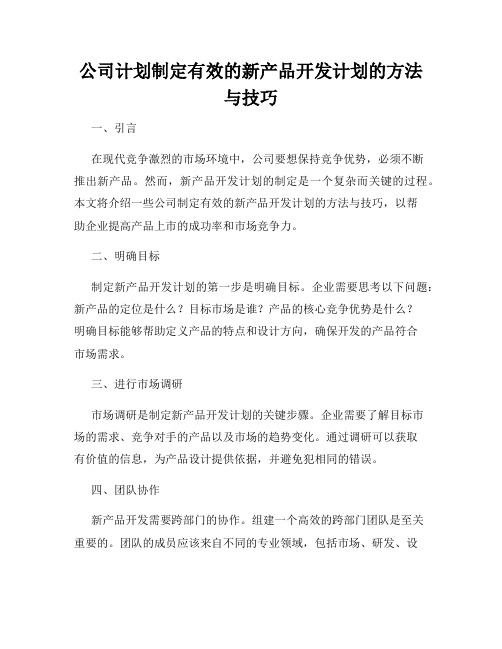 公司计划制定有效的新产品开发计划的方法与技巧

一、引言

在现代竞争激烈的市场环境中，公司要想保持竞争优势，必须不断推出新产品。然而，新产品开发计划的制定是一个复杂而关键的过程。本文将介绍一些公司制定有效的新产品开发计划的方法与技巧，以帮助企业提高产品上市的成功率和市场竞争力。

二、明确目标

制定新产品开发计划的第一步是明确目标。企业需要思考以下问题：新产品的定位是什么？目标市场是谁？产品的核心竞争优势是什么？明确目标能够帮助定义产品的特点和设计方向，确保开发的产品符合市场需求。

三、进行市场调研

市场调研是制定新产品开发计划的关键步骤。企业需要了解目标市场的需求、竞争对手的产品以及市场的趋势变化。通过调研可以获取有价值的信息，为产品设计提供依据，并避免犯相同的错误。

四、团队协作

新产品开发需要跨部门的协作。组建一个高效的跨部门团队是至关重要的。团队的成员应该来自不同的专业领域，包括市场、研发、设